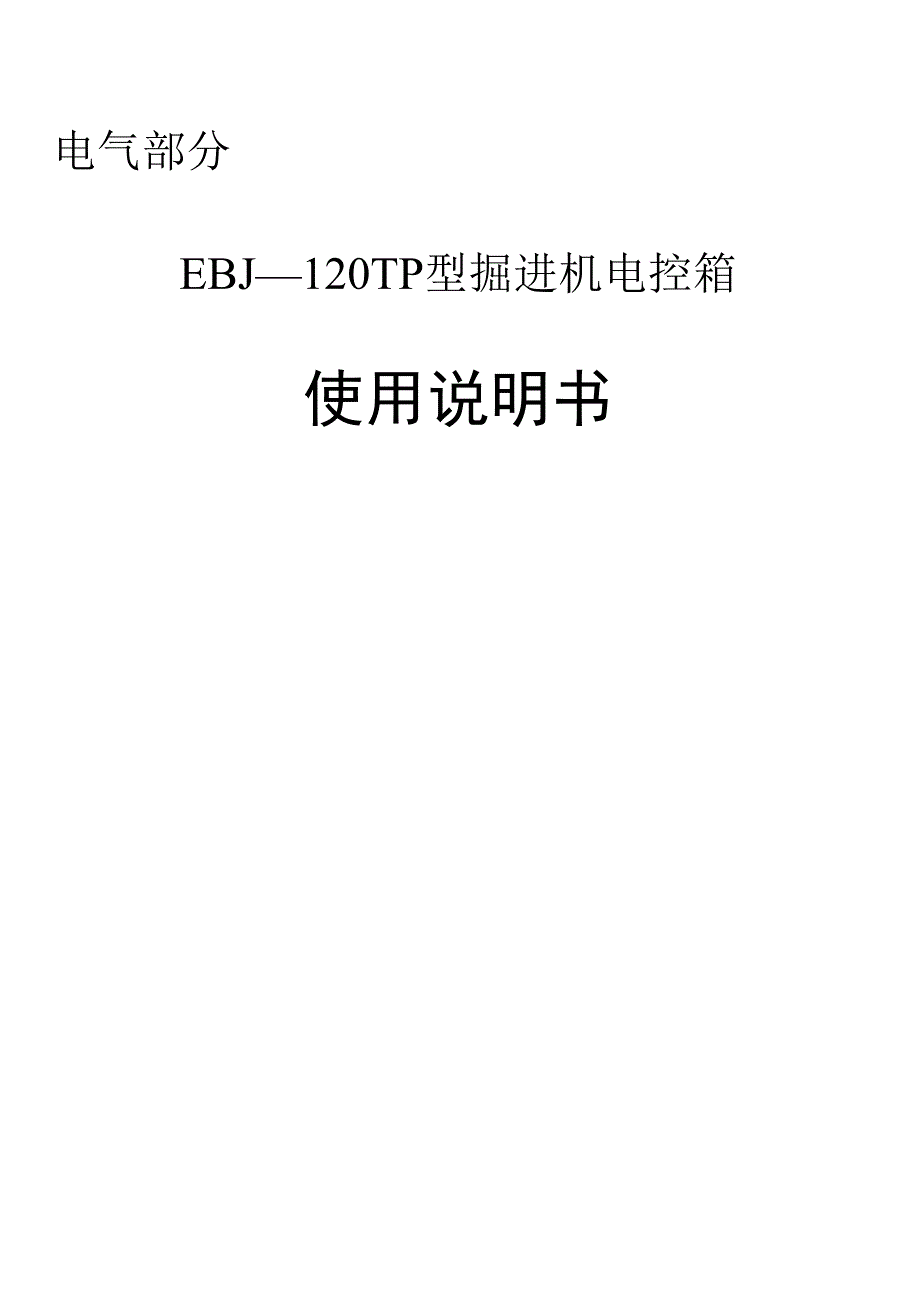 电气部分

EBJ—120TP型掘进机电控箱

使用说明书